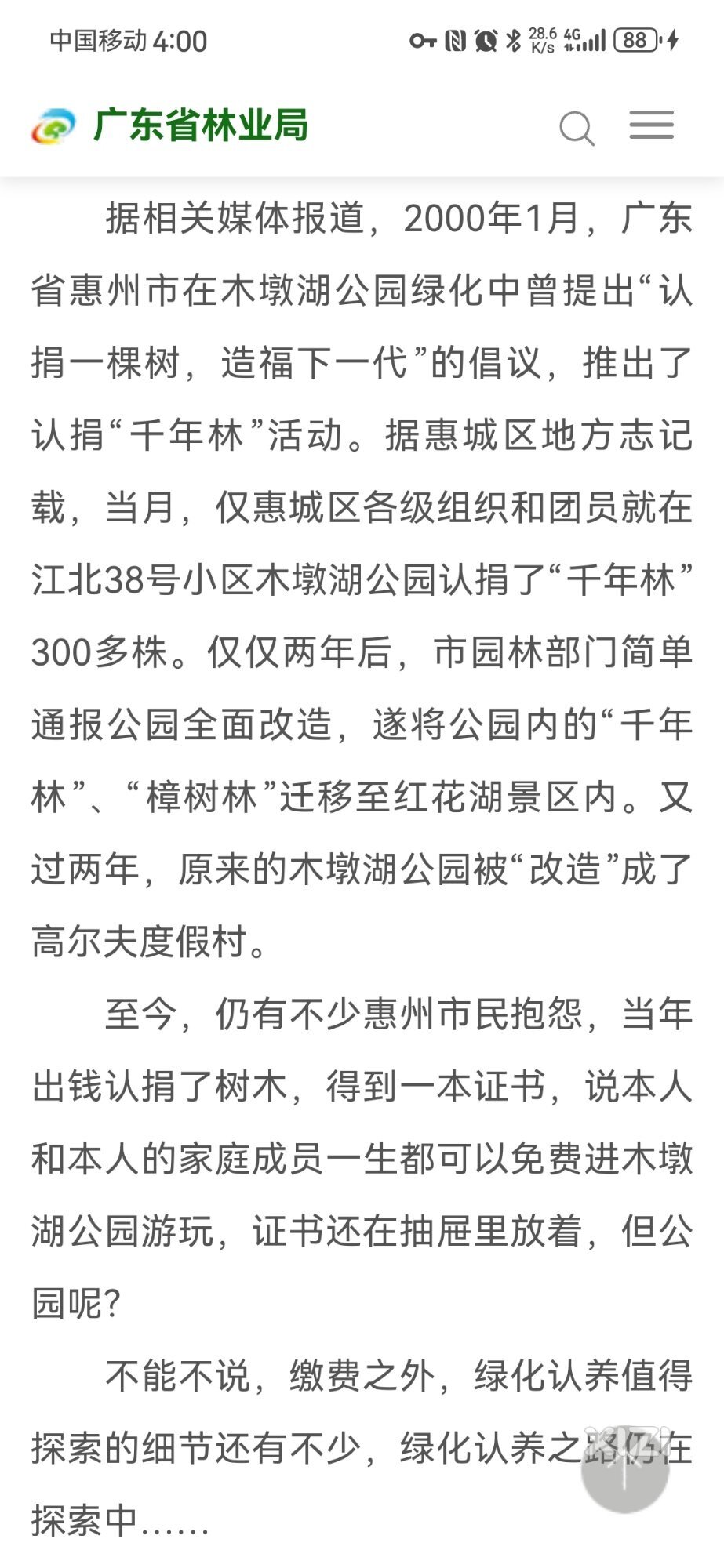 中国移动 4:00 28.6 K/s 4G 88

广东省林业局

据相关媒体报道，2000年1月，广东省惠州市在木墩湖公园绿化中曾提出“认捐一棵树，造福下一代”的倡议，推出了认捐“千年林”活动。据惠城区地方志记载，当月，仅惠城区各级组织和团员就在江北38号小区木墩湖公园认捐了“千年林”300多株。仅仅两年后，市园林部门简单通报公园全面改造，遂将公园内的“千年林”、“樟树林”迁移至红花湖景区内。又过两年，原来的木墩湖公园被“改造”成了高尔夫度假村。

至今，仍有不少惠州市民抱怨，当年出钱认捐了树木，得到一本证书，说本人和本人的家庭成员一生都可以免费进木墩湖公园游玩，证书还在抽屉里放着，但公园呢？

不能不说，缴费之外，绿化认养值得探索的细节还有不少，绿化认养之路仍在探索中……